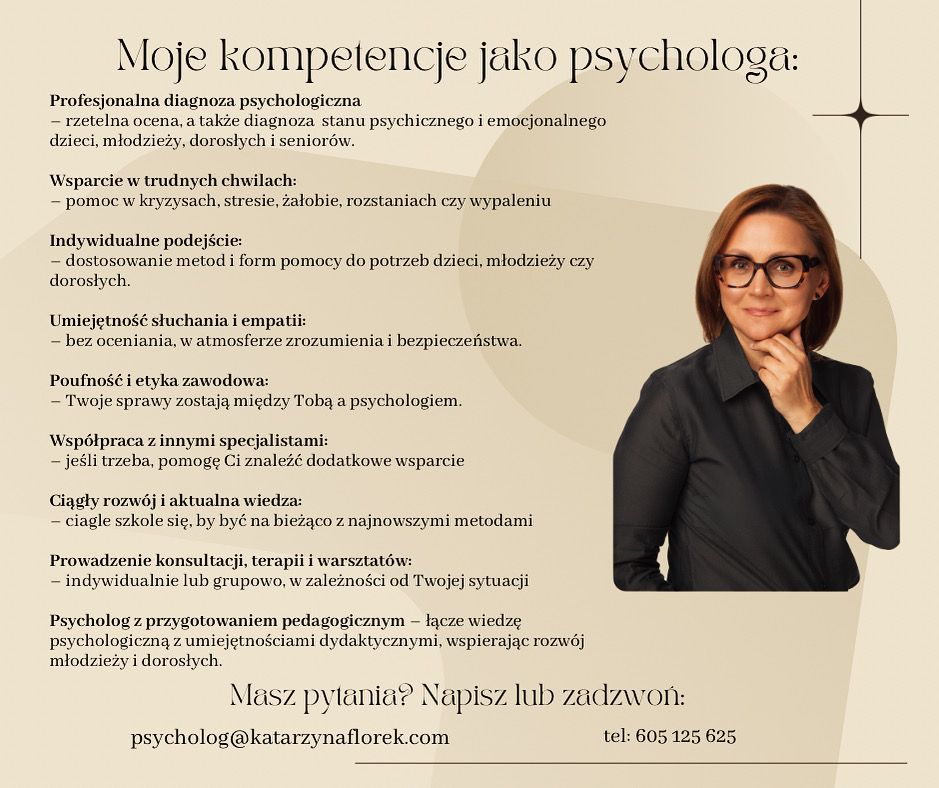 Moje kompetencje jako psychologa:

Profesjonalna diagnoza psychologiczna
– rzetelna ocena, a także diagnoza stanu psychicznego i emocjonalnego dzieci, młodzieży, dorosłych i seniorów.

Wsparcie w trudnych chwilach:
– pomoc w kryzysach, stresie, żałobie, rozstaniach czy wypaleniu

Indywidualne podejście:
– dostosowanie metod i form pomocy do potrzeb dzieci, młodzieży czy dorosłych.

Umiejętność słuchania i empatii:
– bez oceniania, w atmosferze zrozumienia i bezpieczeństwa.

Poufność i etyka zawodowa:
– Twoje sprawy zostają między Tobą a psychologiem.

Współpraca z innymi specjalistami:
– jeśli trzeba, pomogę Ci znaleźć dodatkowe wsparcie

Ciągły rozwój i aktualna wiedza:
– ciagle szkole się, by być na bieżąco z najnowszymi metodami

Prowadzenie konsultacji, terapii i warsztatów:
– indywidualnie lub grupowo, w zależności od Twojej sytuacji

Psycholog z przygotowaniem pedagogicznym – łącze wiedzę psychologiczną z umiejętnościami dydaktycznymi, wspierając rozwój młodzieży i dorosłych.

Masz pytania? Napisz lub zadzwoń:

psycholog@katarzynaflorek.com

tel: 605 125 625